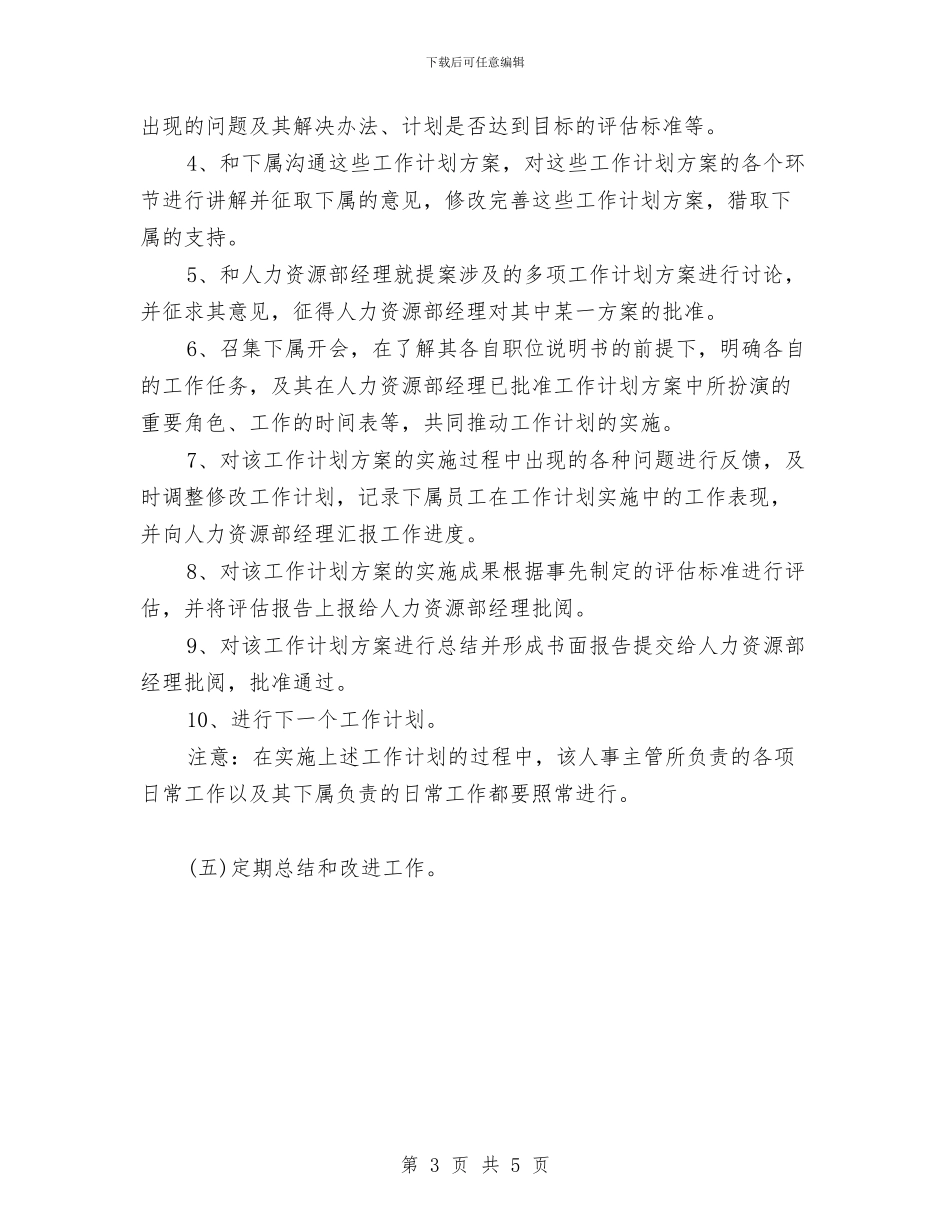 下载后可任意编辑

出现的问题及其解决办法、计划是否达到目标的评估标准等。

4、和下属沟通这些工作计划方案，对这些工作计划方案的各个环节进行讲解并征取下属的意见，修改完善这些工作计划方案，猎取下属的支持。

5、和人力资源部经理就提案涉及的多项工作计划方案进行讨论，并征求其意见，征得人力资源部经理对其中某一方案的批准。

6、召集下属开会，在了解其各自职位说明书的前提下，明确各自的工作任务，及其在人力资源部经理已批准工作计划方案中所扮演的重要角色、工作的时间表等，共同推动工作计划的实施。

7、对该工作计划方案的实施过程中出现的各种问题进行反馈，及时调整修改工作计划，记录下属员工在工作计划实施中的工作表现，并向人力资源部经理汇报工作进度。

8、对该工作计划方案的实施成果根据事先制定的评估标准进行评估，并将评估报告上报给人力资源部经理批阅。

9、对该工作计划方案进行总结并形成书面报告提交给人力资源部经理批阅，批准通过。

10、进行下一个工作计划。

注意：在实施上述工作计划的过程中，该人事主管所负责的各项日常工作以及其下属负责的日常工作都要照常进行。

(五)定期总结和改进工作。

第 3 页 共 5 页